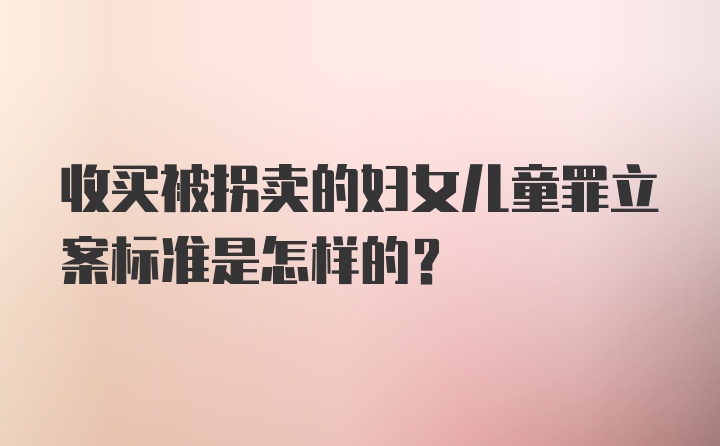 收买被拐卖的妇女儿童罪立案标准是怎样的？